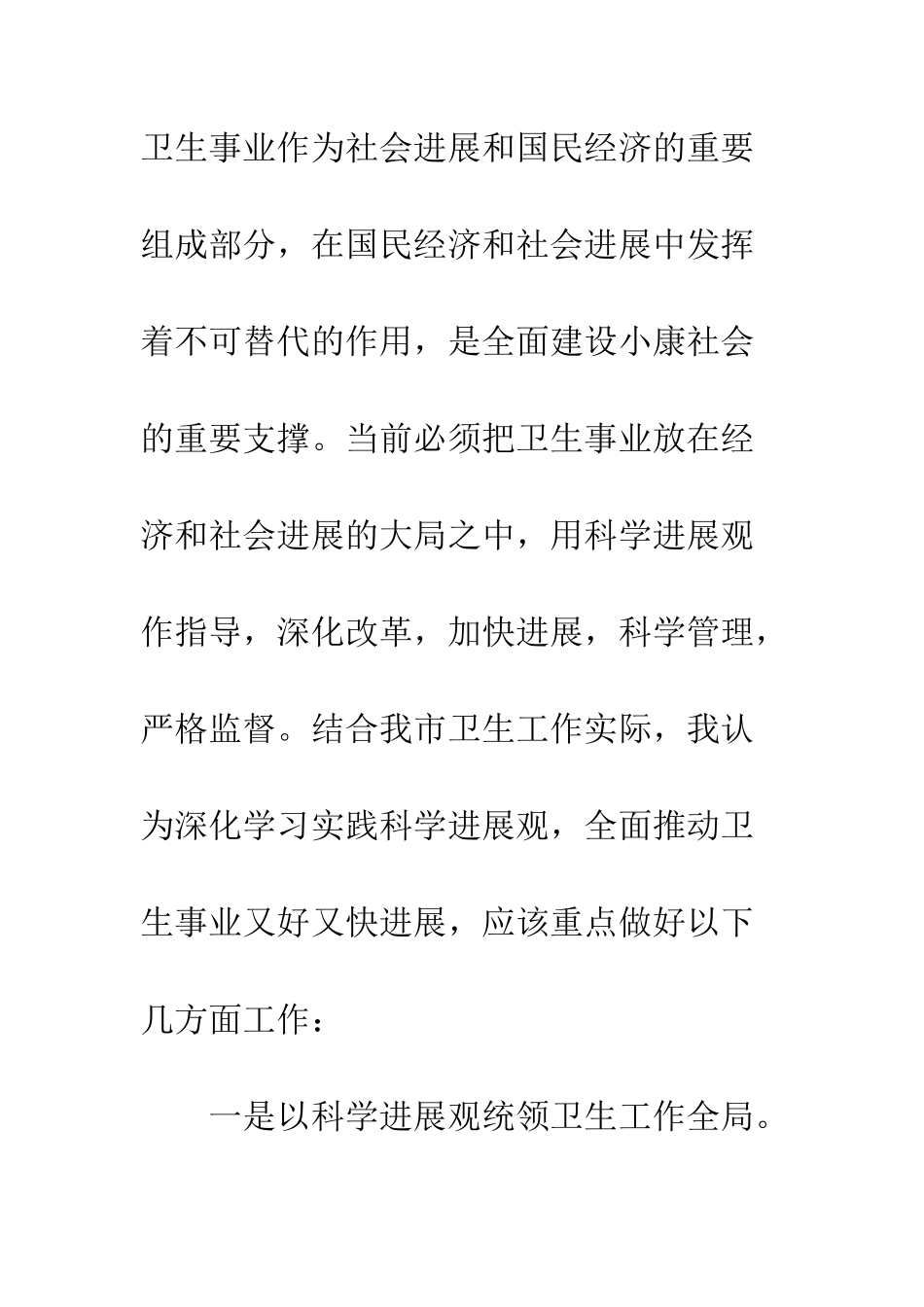 卫生事业作为社会进展和国民经济的重要组成部分，在国民经济和社会进展中发挥着不可替代的作用，是全面建设小康社会的重要支撑。当前必须把卫生事业放在经济和社会进展的大局之中，用科学进展观作指导，深化改革，加快进展，科学管理，严格监督。结合我市卫生工作实际，我认为深化学习实践科学进展观，全面推动卫生事业又好又快进展，应该重点做好以下几方面工作：

一是以科学进展观统领卫生工作全局。